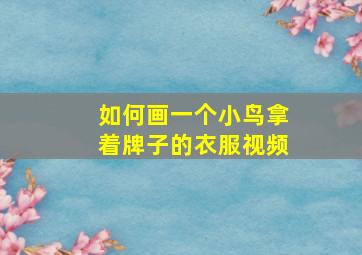 如何画一个小鸟拿着牌子的衣服视频